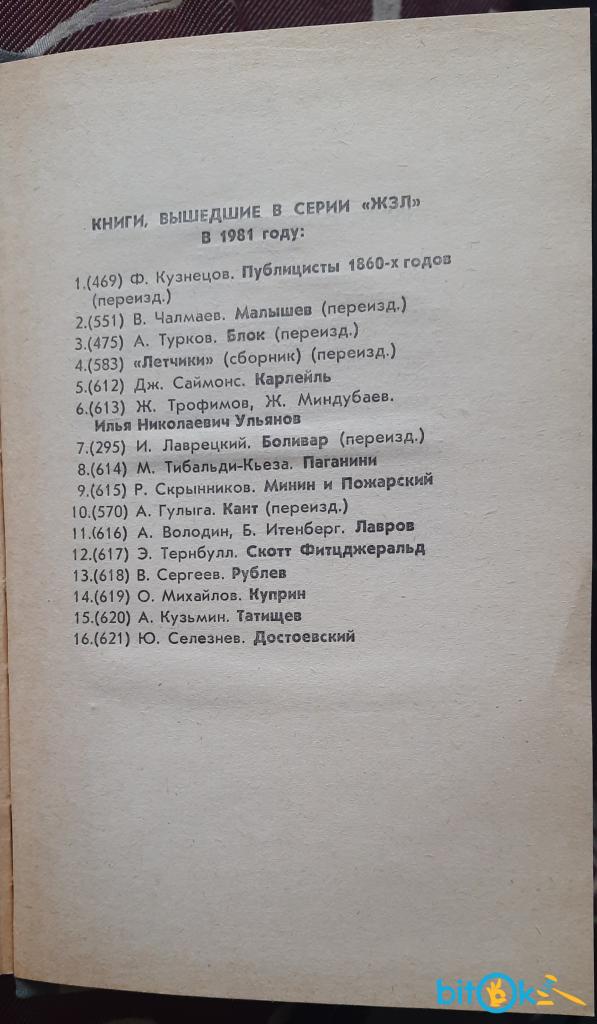 КНИГИ, ВЫШЕДШИЕ В СЕРИИ «ЖЗЛ»
В 1981 году:

1.(469) Ф. Кузнецов. Публицисты 1860-х годов (переизд.)
2.(551) В. Чалмаев. Малышев (переизд.)
3.(475) А. Турков. Блок (переизд.)
4.(583) «Летчики» (сборник) (переизд.)
5.(612) Дж. Саймонс. Карлейль
6.(613) Ж. Трофимов, Ж. Миндубаев. Илья Николаевич Ульянов
7.(295) И. Лаврецкий. Боливар (переизд.)
8.(614) М. Тибальди-Кьеза. Паганини
9.(615) Р. Скрынников. Минин и Пожарский
10.(570) А. Гулыга. Кант (переизд.)
11.(616) А. Володин, Б. Итенберг. Лавров
12.(617) Э. Тернбулл. Скотт Фитцджеральд
13.(618) В. Сергеев. Рублев
14.(619) О. Михайлов. Куприн
15.(620) А. Кузьмин. Татищев
16.(621) Ю. Селезнев. Достоевский

bitok